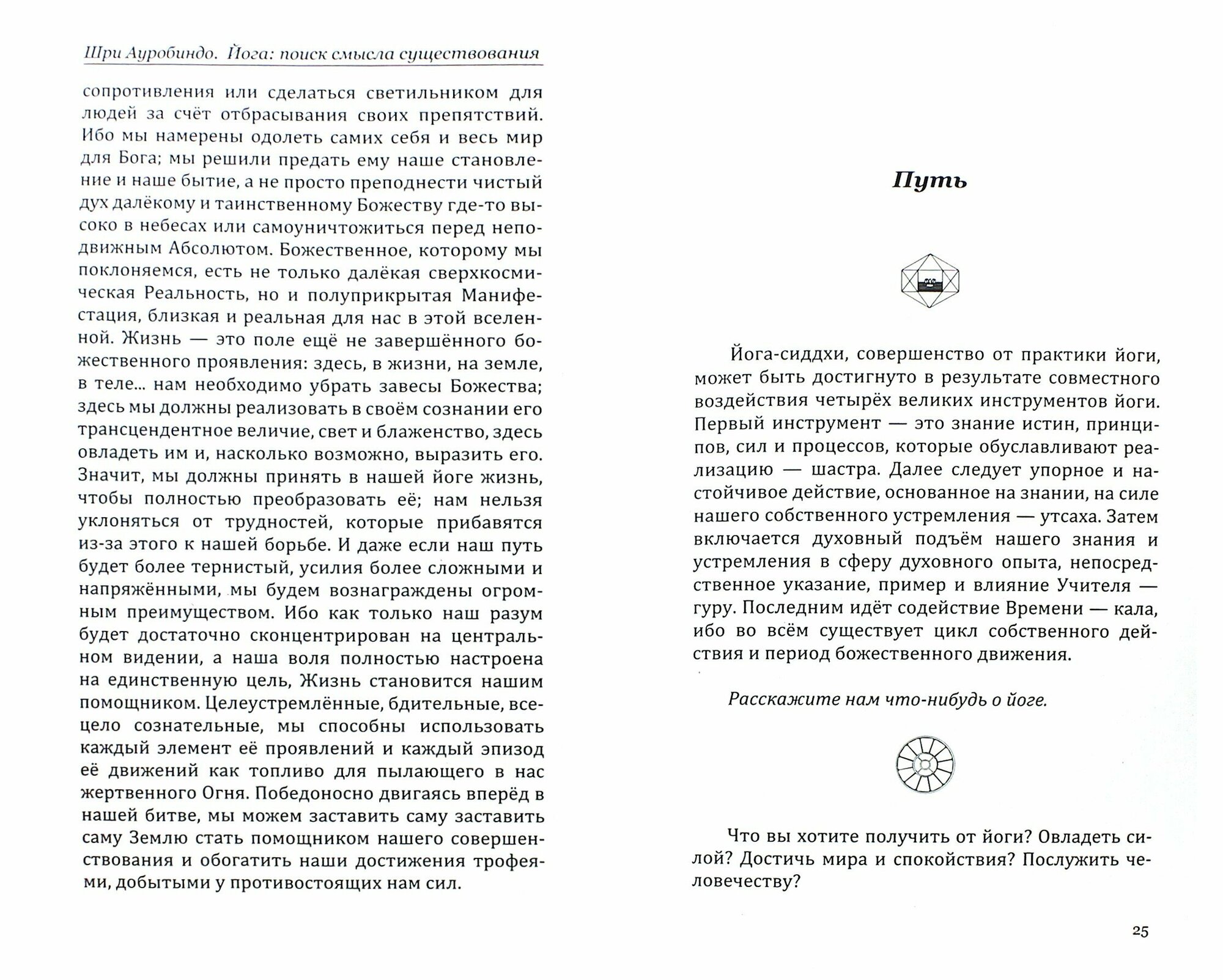 Шри Ауробиндо. Йога: поиск смысла существования

сопротивления или сделаться светильником для людей за счёт отбрасывания своих препятствий. Ибо мы намерены одолеть самих себя и весь мир для Бога; мы решили предать ему наше становление и наше бытие, а не просто преподнести чистый дух далёкому и таинственному Божеству где-то высоко в небесах или самоуничтожиться перед неподвижным Абсолютом. Божественное, которому мы поклоняемся, есть не только далёкая сверхкосмическая Реальность, но и полуприкрытая Манифестация, близкая и реальная для нас в этой вселенной. Жизнь — это поле ещё не завершённого божественного проявления: здесь, в жизни, на земле, в теле... нам необходимо убрать завесы Божества; здесь мы должны реализовать в своём сознании его трансцендентное величие, свет и блаженство, здесь овладеть им и, насколько возможно, выразить его. Значит, мы должны принять в нашей йоге жизнь, чтобы полностью преобразовать её; нам нельзя уклоняться от трудностей, которые прибавятся из-за этого к нашей борьбе. И даже если наш путь будет более тернистый, усилия более сложными и напряжёнными, мы будем вознаграждены огромным преимуществом. Ибо как только наш разум будет достаточно сконцентрирован на центральном видении, а наша воля полностью настроена на единственную цель, Жизнь становится нашим помощником. Целеустремлённые, бдительные, всецело сознательные, мы способны использовать каждый элемент её проявлений и каждый эпизод её движений как топливо для пылающего в нас жертвенного Огня. Победоносно двигаясь вперёд в нашей битве, мы можем заставить саму заставить саму Землю стать помощником нашего совершенствования и обогатить наши достижения трофеями, добытыми у противостоящих нам сил.

Путь

Йога-сиддхи, совершенство от практики йоги, может быть достигнуто в результате совместного воздействия четырёх великих инструментов йоги. Первый инструмент — это знание истин, принципов, сил и процессов, которые обуславливают реализацию — шастра. Далее следует упорное и настойчивое действие, основанное на знании, на силе нашего собственного устремления — утсаха. Затем включается духовный подъём нашего знания и устремления в сферу духовного опыта, непосредственное указание, пример и влияние Учителя — гуру. Последним идёт содействие Времени — кала, ибо во всём существует цикл собственного действия и период божественного движения.

Расскажите нам что-нибудь о йоге.

Что вы хотите получить от йоги? Овладеть силой? Достичь мира и спокойствия? Послужить человечеству?

25